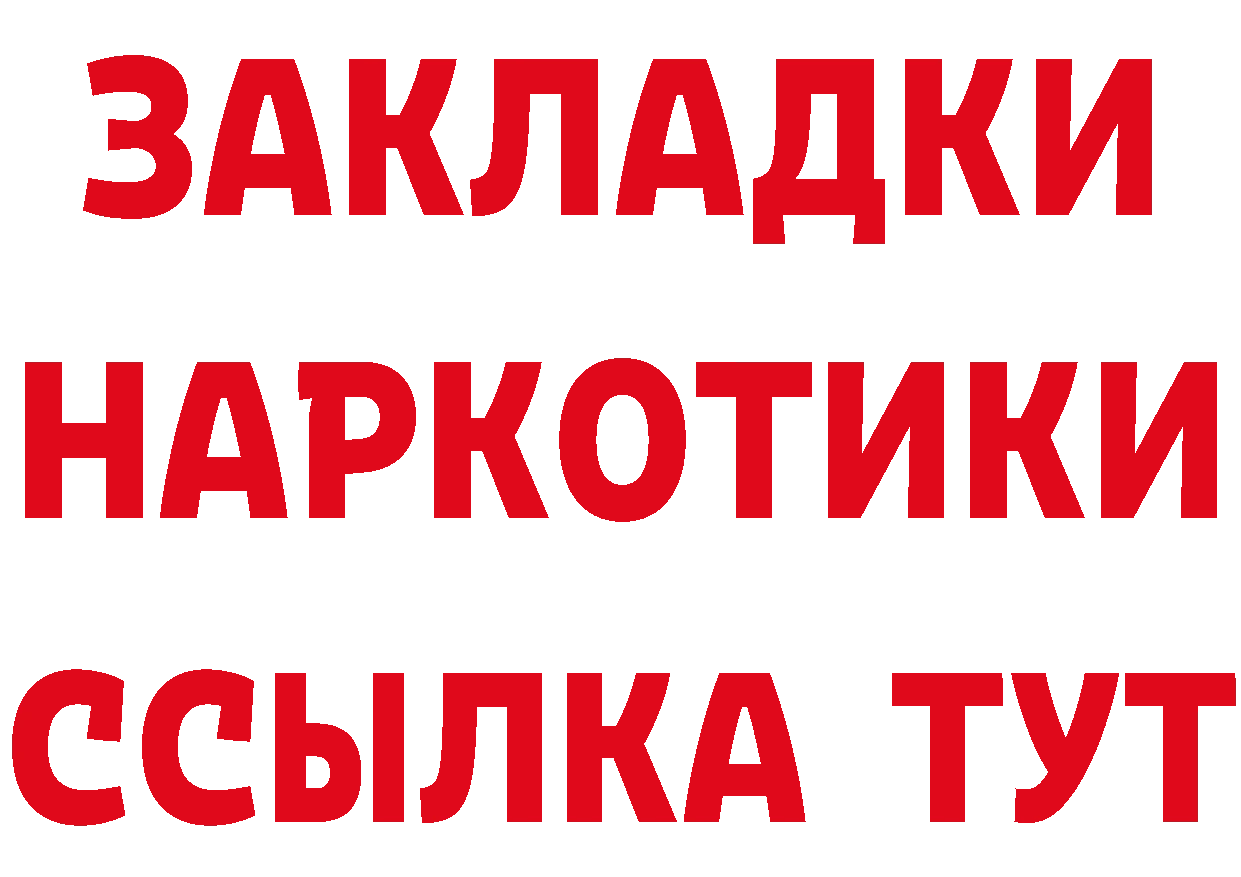 ЗАКЛАДКИ
НАРКОТИКИ
ССЫЛКА ТУТ